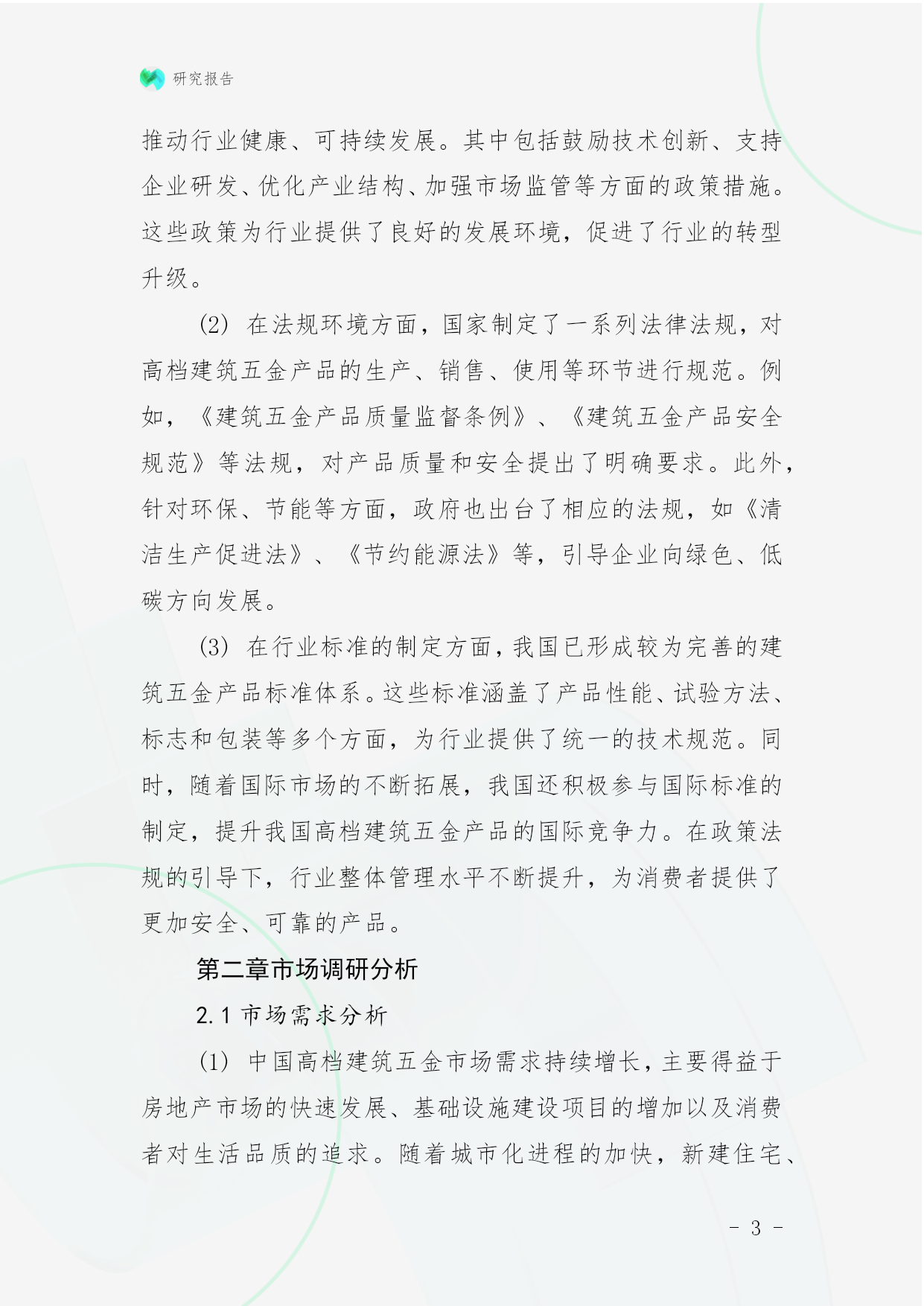 研究报告

推动行业健康、可持续发展。其中包括鼓励技术创新、支持企业研发、优化产业结构、加强市场监管等方面的政策措施。这些政策为行业提供了良好的发展环境，促进了行业的转型升级。

(2) 在法规环境方面，国家制定了一系列法律法规，对高档建筑五金产品的生产、销售、使用等环节进行规范。例如，《建筑五金产品质量监督条例》、《建筑五金产品安全规范》等法规，对产品质量和安全提出了明确要求。此外，针对环保、节能等方面，政府也出台了相应的法规，如《清洁生产促进法》、《节约能源法》等，引导企业向绿色、低碳方向发展。

(3) 在行业标准的制定方面，我国已形成较为完善的建筑五金产品标准体系。这些标准涵盖了产品性能、试验方法、标志和包装等多个方面，为行业提供了统一的技术规范。同时，随着国际市场的不断拓展，我国还积极参与国际标准的制定，提升我国高档建筑五金产品的国际竞争力。在政策法规的引导下，行业整体管理水平不断提升，为消费者提供了更加安全、可靠的产品。

第二章市场调研分析

2.1 市场需求分析

(1) 中国高档建筑五金市场需求持续增长，主要得益于房地产市场的快速发展、基础设施建设项目的增加以及消费者对生活品质的追求。随着城市化进程的加快，新建住宅、

- 3 -